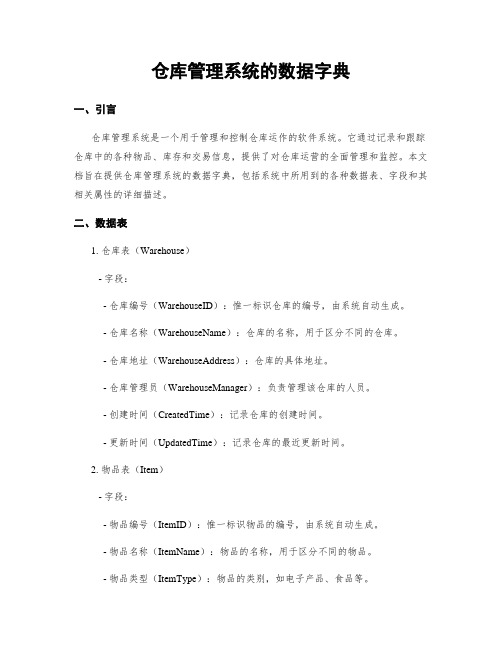 仓库管理系统的数据字典

一、引言

仓库管理系统是一个用于管理和控制仓库运作的软件系统。它通过记录和跟踪仓库中的各种物品、库存和交易信息，提供了对仓库运营的全面管理和监控。本文档旨在提供仓库管理系统的数据字典，包括系统中所用到的各种数据表、字段和其相关属性的详细描述。

二、数据表

1. 仓库表（Warehouse）

- 字段：

- 仓库编号（WarehouseID）：惟一标识仓库的编号，由系统自动生成。

- 仓库名称（WarehouseName）：仓库的名称，用于区分不同的仓库。

- 仓库地址（WarehouseAddress）：仓库的具体地址。

- 仓库管理员（WarehouseManager）：负责管理该仓库的人员。

- 创建时间（CreatedTime）：记录仓库的创建时间。

- 更新时间（UpdatedTime）：记录仓库的最近更新时间。

2. 物品表（Item）

- 字段：

- 物品编号（ItemID）：惟一标识物品的编号，由系统自动生成。

- 物品名称（ItemName）：物品的名称，用于区分不同的物品。

- 物品类型（ItemType）：物品的类别，如电子产品、食品等。